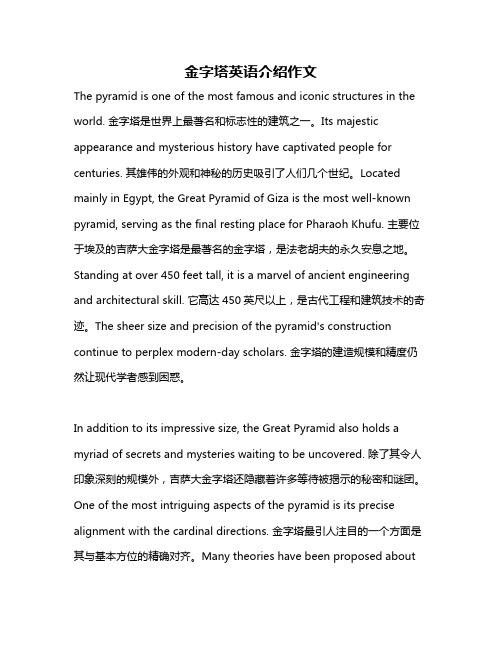 金字塔英语介绍作文

The pyramid is one of the most famous and iconic structures in the world. 金字塔是世界上最著名和标志性的建筑之一。Its majestic appearance and mysterious history have captivated people for centuries. 其雄伟的外观和神秘的历史吸引了人们几个世纪。Located mainly in Egypt, the Great Pyramid of Giza is the most well-known pyramid, serving as the final resting place for Pharaoh Khufu. 主要位于埃及的吉萨大金字塔是最著名的金字塔，是法老胡夫的永久安息之地。Standing at over 450 feet tall, it is a marvel of ancient engineering and architectural skill. 它高达 450 英尺以上，是古代工程和建筑技术的奇迹。The sheer size and precision of the pyramid's construction continue to perplex modern-day scholars. 金字塔的建造规模和精度仍然让现代学者感到困惑。

In addition to its impressive size, the Great Pyramid also holds a myriad of secrets and mysteries waiting to be uncovered. 除了其令人印象深刻的规模外，吉萨大金字塔还隐藏着许多等待被揭示的秘密和谜团。One of the most intriguing aspects of the pyramid is its precise alignment with the cardinal directions. 金字塔最引人注目的一个方面是其与基本方位的精确对齐。Many theories have been proposed about